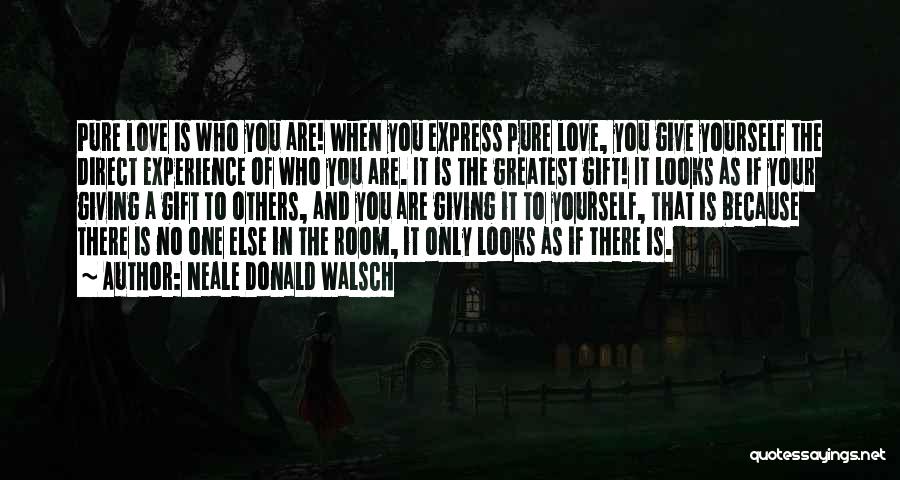 PURE LOVE IS WHO YOU ARE! WHEN YOU EXPRESS PURE LOVE, YOU GIVE YOURSELF THE DIRECT EXPERIENCE OF WHO YOU ARE. IT IS THE GREATEST GIFT! IT LOOKS AS IF YOUR GIVING A GIFT TO OTHERS, AND YOU ARE GIVING IT TO YOURSELF, THAT IS BECAUSE THERE IS NO ONE ELSE IN THE ROOM, IT ONLY LOOKS AS IF THERE IS.
~ AUTHOR: NEALE DONALD WALSCH

quotessayings.net